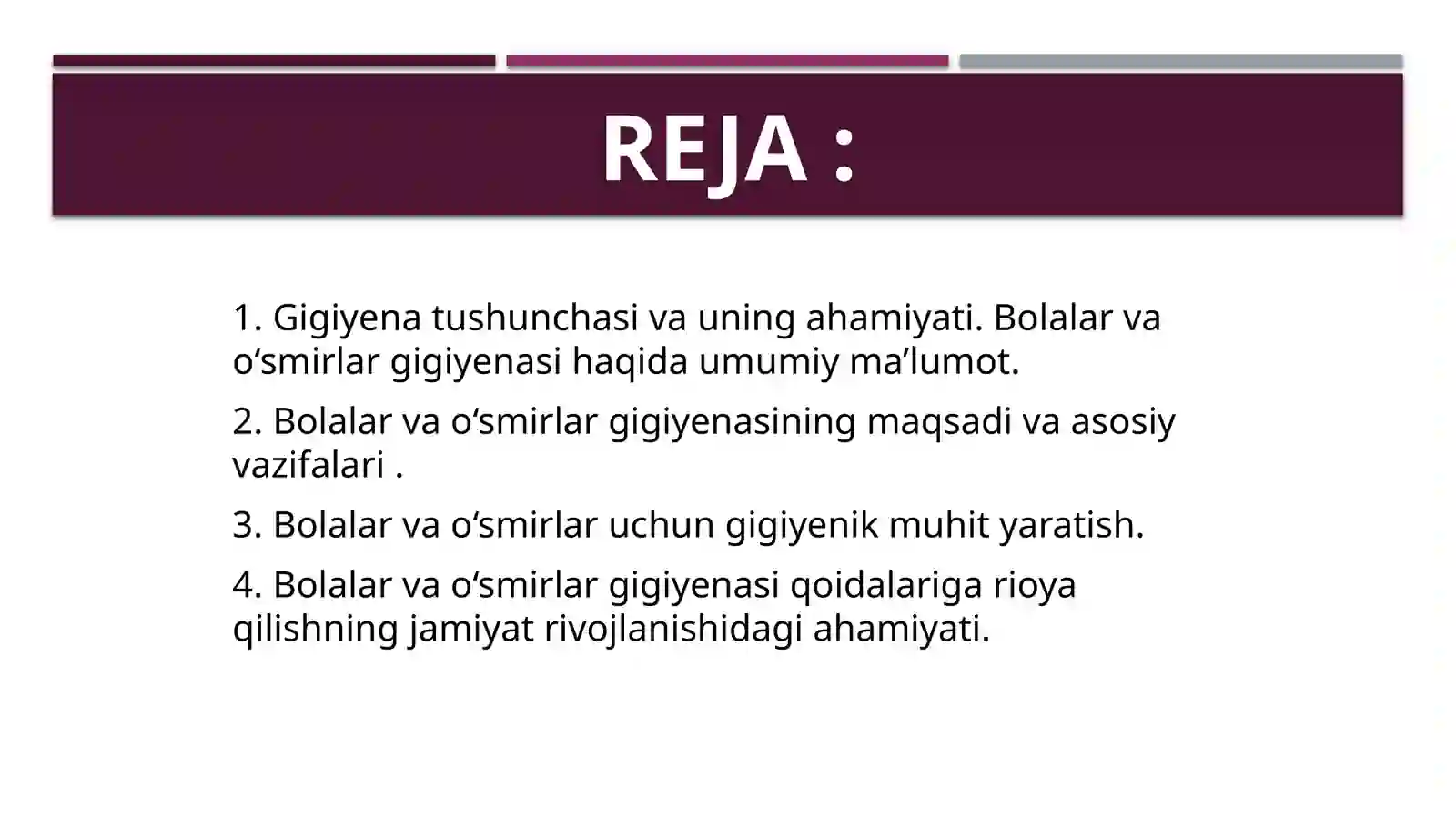 REJA :

1. Gigiyena tushunchasi va uning ahamiyati. Bolalar va o‘smirlar gigiyenasi haqida umumiy ma’lumot.

2. Bolalar va o‘smirlar gigiyenasining maqsadi va asosiy vazifalari .

3. Bolalar va o‘smirlar uchun gigiyenik muhit yaratish.

4. Bolalar va o‘smirlar gigiyenasi qoidalariga rioya qilishning jamiyat rivojlanishidagi ahamiyati.